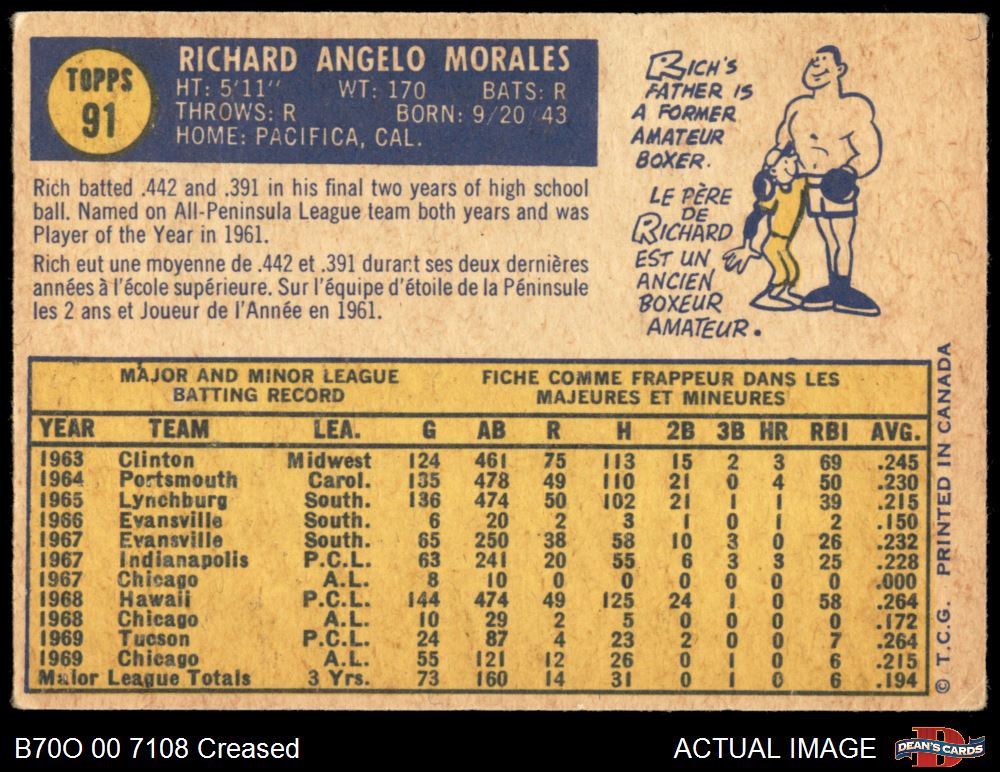 TOPPS
91

RICHARD ANGELO MORALES
HT: 5'11" WT: 170 BATS: R
THROWS: R BORN: 9/20/43
HOME: PACIFICA, CAL.

Rich batted .442 and .391 in his final two years of high school ball. Named on All-Peninsula League team both years and was Player of the Year in 1961.

Rich eut une moyenne de .442 et .391 durant ses deux dernières années à l'école supérieure. Sur l'équipe d'étoile de la Péninsule les 2 ans et Joueur de l'Année en 1961.

RICH'S FATHER IS A FORMER AMATEUR BOXER.

LE PÈRE DE RICHARD EST UN ANCIEN BOXEUR AMATEUR.

MAJOR AND MINOR LEAGUE BATTING RECORD

FICHE COMME FRAPPEUR DANS LES MAJEURES ET MINEURES

| YEAR | TEAM | LEA. | G | AB | R | H | 2B | 3B | HR | RBI | AVG. |
|---|---|---|---|---|---|---|---|---|---|---|---|
| 1963 | Clinton | Midwest | 124 | 461 | 75 | 113 | 15 | 2 | 3 | 69 | .245 |
| 1964 | Portsmouth | Carol. | 135 | 478 | 49 | 110 | 21 | 0 | 4 | 50 | .230 |
| 1965 | Lynchburg | South. | 136 | 474 | 50 | 102 | 21 | 1 | 1 | 39 | .215 |
| 1966 | Evansville | South. | 6 | 20 | 2 | 3 | 1 | 0 | 1 | 2 | .150 |
| 1967 | Evansville | South. | 65 | 250 | 38 | 58 | 10 | 3 | 0 | 26 | .232 |
| 1967 | Indianapolis | P.C.L. | 63 | 241 | 20 | 55 | 6 | 3 | 3 | 25 | .228 |
| 1967 | Chicago | A.L. | 8 | 10 | 0 | 0 | 0 | 0 | 0 | 0 | .000 |
| 1968 | Hawaii | P.C.L. | 144 | 474 | 49 | 125 | 24 | 1 | 0 | 58 | .264 |
| 1968 | Chicago | A.L. | 10 | 29 | 2 | 5 | 0 | 0 | 0 | 0 | .172 |
| 1969 | Tucson | P.C.L. | 24 | 87 | 4 | 23 | 2 | 0 | 0 | 7 | .264 |
| 1969 | Chicago | A.L. | 55 | 121 | 12 | 26 | 0 | 1 | 0 | 6 | .215 |
| Major League Totals | | 3 Yrs. | 73 | 160 | 14 | 31 | 0 | 1 | 0 | 6 | .194 |

© T.C.G. PRINTED IN CANADA

B70O 00 7108 Creased

ACTUAL IMAGE

DEAN'S CARDS